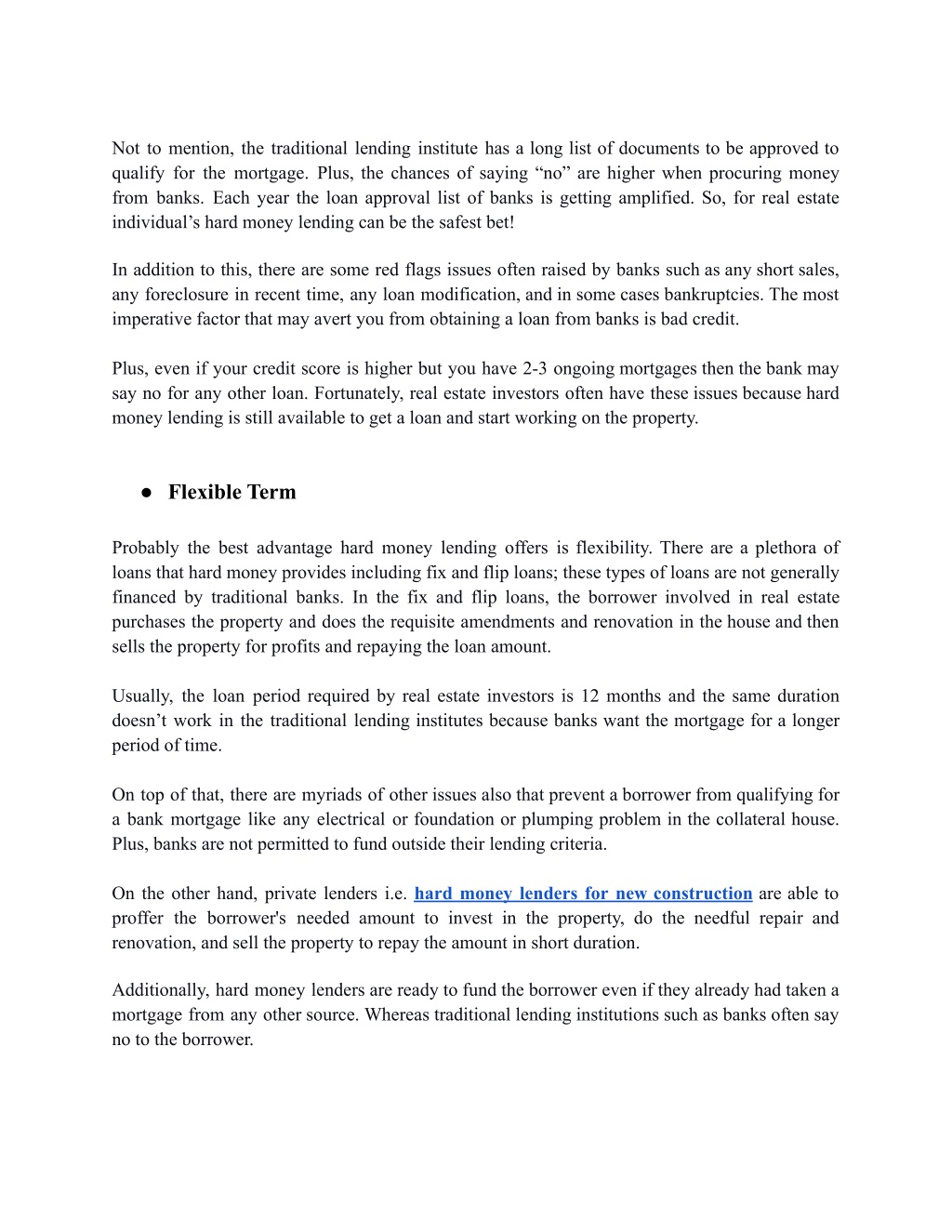 Not to mention, the traditional lending institute has a long list of documents to be approved to qualify for the mortgage. Plus, the chances of saying “no” are higher when procuring money from banks. Each year the loan approval list of banks is getting amplified. So, for real estate individual’s hard money lending can be the safest bet!

In addition to this, there are some red flags issues often raised by banks such as any short sales, any foreclosure in recent time, any loan modification, and in some cases bankruptcies. The most imperative factor that may avert you from obtaining a loan from banks is bad credit.

Plus, even if your credit score is higher but you have 2-3 ongoing mortgages then the bank may say no for any other loan. Fortunately, real estate investors often have these issues because hard money lending is still available to get a loan and start working on the property.

● Flexible Term

Probably the best advantage hard money lending offers is flexibility. There are a plethora of loans that hard money provides including fix and flip loans; these types of loans are not generally financed by traditional banks. In the fix and flip loans, the borrower involved in real estate purchases the property and does the requisite amendments and renovation in the house and then sells the property for profits and repaying the loan amount.

Usually, the loan period required by real estate investors is 12 months and the same duration doesn’t work in the traditional lending institutes because banks want the mortgage for a longer period of time.

On top of that, there are myriads of other issues also that prevent a borrower from qualifying for a bank mortgage like any electrical or foundation or plumping problem in the collateral house. Plus, banks are not permitted to fund outside their lending criteria.

On the other hand, private lenders i.e. hard money lenders for new construction are able to proffer the borrower's needed amount to invest in the property, do the needful repair and renovation, and sell the property to repay the amount in short duration.

Additionally, hard money lenders are ready to fund the borrower even if they already had taken a mortgage from any other source. Whereas traditional lending institutions such as banks often say no to the borrower.